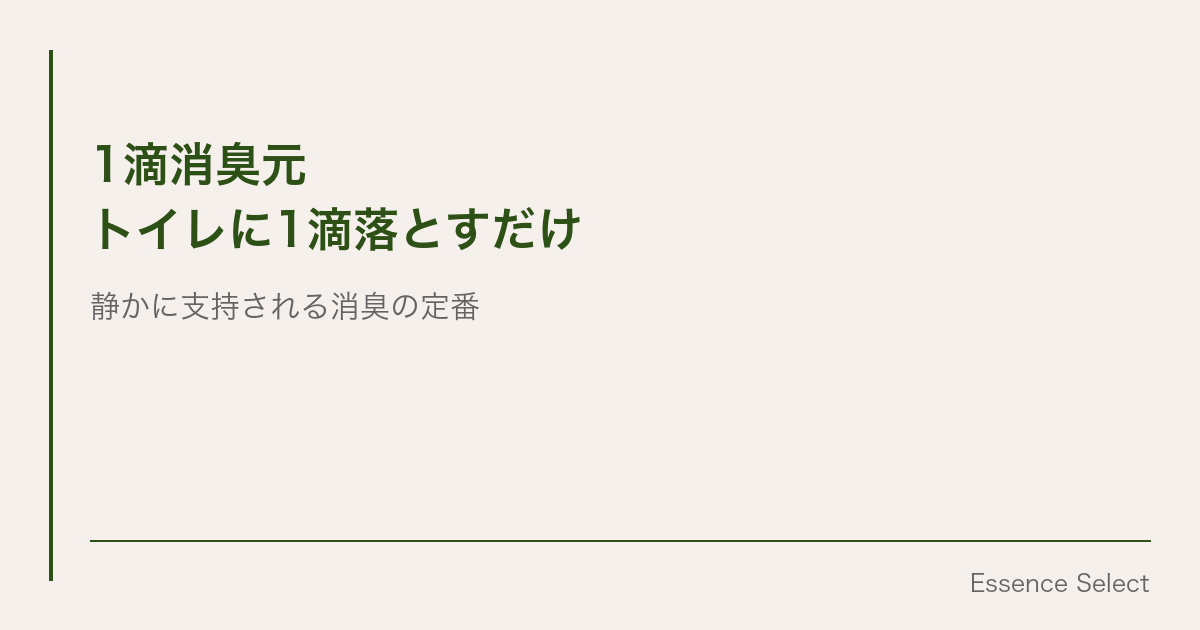 1滴消臭元
トイレに1滴落とすだけ

静かに支持される消臭の定番

Essence Select